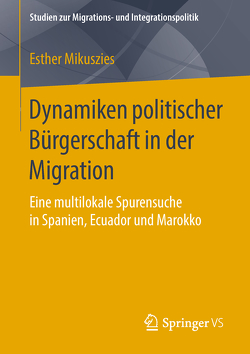 Studien zur Migrations- und Integrationspolitik

Esther Mikuszies

Dynamiken politischer Bürgerschaft in der Migration

Eine multilokale Spurensuche in Spanien, Ecuador und Marokko

Springer VS